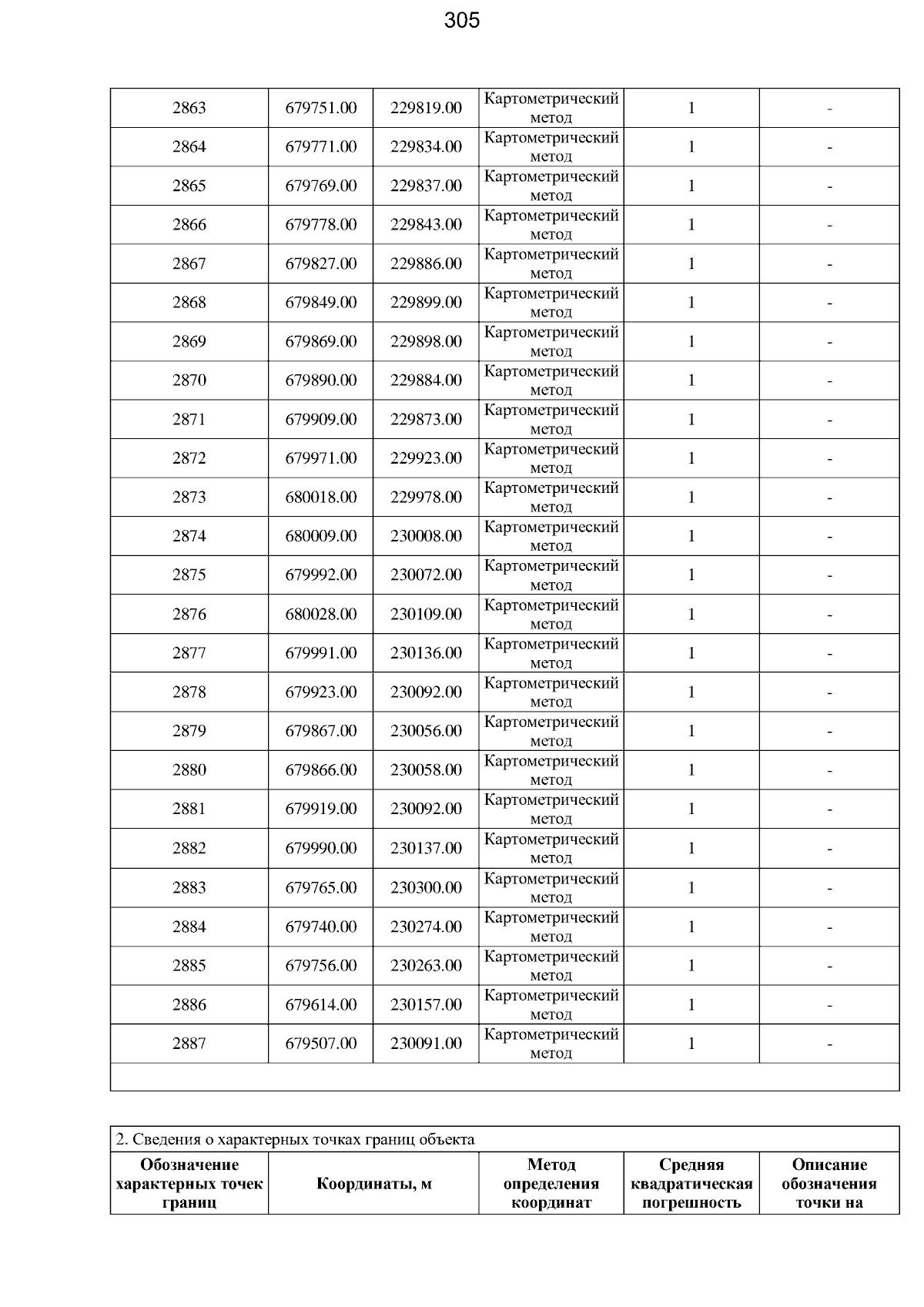 305

| 2863 | 679751.00 | 229819.00 | Картометрический метод | 1 | - |
|---|---|---|---|---|---|
| 2864 | 679771.00 | 229834.00 | Картометрический метод | 1 | - |
| 2865 | 679769.00 | 229837.00 | Картометрический метод | 1 | - |
| 2866 | 679778.00 | 229843.00 | Картометрический метод | 1 | - |
| 2867 | 679827.00 | 229886.00 | Картометрический метод | 1 | - |
| 2868 | 679849.00 | 229899.00 | Картометрический метод | 1 | - |
| 2869 | 679869.00 | 229898.00 | Картометрический метод | 1 | - |
| 2870 | 679890.00 | 229884.00 | Картометрический метод | 1 | - |
| 2871 | 679909.00 | 229873.00 | Картометрический метод | 1 | - |
| 2872 | 679971.00 | 229923.00 | Картометрический метод | 1 | - |
| 2873 | 680018.00 | 229978.00 | Картометрический метод | 1 | - |
| 2874 | 680009.00 | 230008.00 | Картометрический метод | 1 | - |
| 2875 | 679992.00 | 230072.00 | Картометрический метод | 1 | - |
| 2876 | 680028.00 | 230109.00 | Картометрический метод | 1 | - |
| 2877 | 679991.00 | 230136.00 | Картометрический метод | 1 | - |
| 2878 | 679923.00 | 230092.00 | Картометрический метод | 1 | - |
| 2879 | 679867.00 | 230056.00 | Картометрический метод | 1 | - |
| 2880 | 679866.00 | 230058.00 | Картометрический метод | 1 | - |
| 2881 | 679919.00 | 230092.00 | Картометрический метод | 1 | - |
| 2882 | 679990.00 | 230137.00 | Картометрический метод | 1 | - |
| 2883 | 679765.00 | 230300.00 | Картометрический метод | 1 | - |
| 2884 | 679740.00 | 230274.00 | Картометрический метод | 1 | - |
| 2885 | 679756.00 | 230263.00 | Картометрический метод | 1 | - |
| 2886 | 679614.00 | 230157.00 | Картометрический метод | 1 | - |
| 2887 | 679507.00 | 230091.00 | Картометрический метод | 1 | - |

2. Сведения о характерных точках границ объекта

| Обозначение характерных точек границ | Координаты, м | Метод определения координат | Средняя квадратическая погрешность | Описание обозначения точки на |
|---|---|---|---|---|